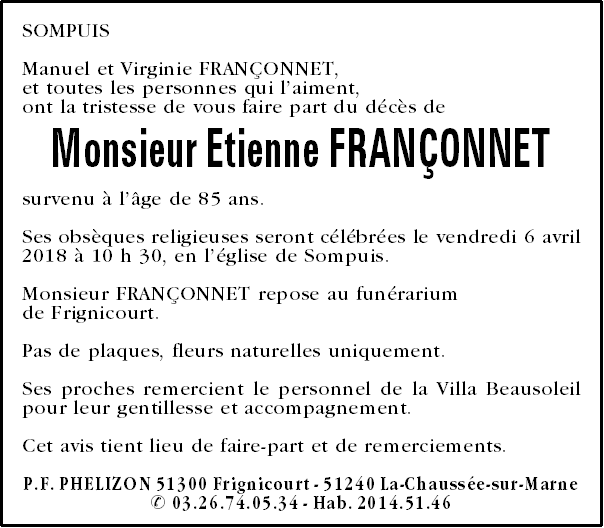 SOMPUIS

Manuel et Virginie FRANÇONNET,
et toutes les personnes qui l'aiment,
ont la tristesse de vous faire part du décès de

Monsieur Etienne FRANÇONNET

survenu à l'âge de 85 ans.

Ses obsèques religieuses seront célébrées le vendredi 6 avril 2018 à 10 h 30, en l'église de Sompuis.

Monsieur FRANÇONNET repose au funérarium de Frignicourt.

Pas de plaques, fleurs naturelles uniquement.

Ses proches remercient le personnel de la Villa Beausoleil pour leur gentillesse et accompagnement.

Cet avis tient lieu de faire-part et de remerciements.

P.F. PHELIZON 51300 Frignicourt - 51240 La-Chaussée-sur-Marne
✆ 03.26.74.05.34 - Hab. 2014.51.46